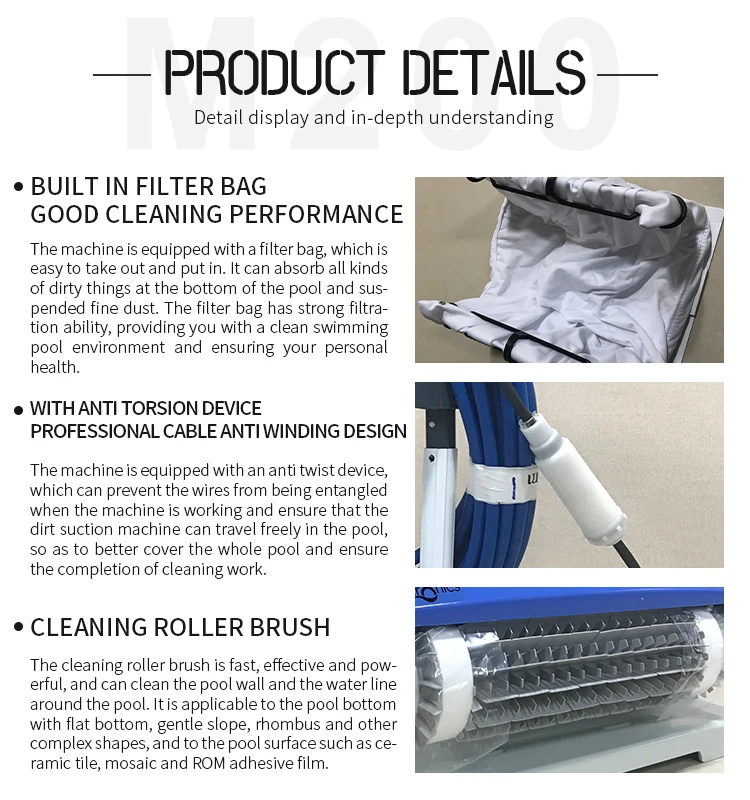 M200

PRODUCT DETAILS

Detail display and in-depth understanding

• BUILT IN FILTER BAG
GOOD CLEANING PERFORMANCE

The machine is equipped with a filter bag, which is easy to take out and put in. It can absorb all kinds of dirty things at the bottom of the pool and suspended fine dust. The filter bag has strong filtration ability, providing you with a clean swimming pool environment and ensuring your personal health.

• WITH ANTI TORSION DEVICE
PROFESSIONAL CABLE ANTI WINDING DESIGN

The machine is equipped with an anti twist device, which can prevent the wires from being entangled when the machine is working and ensure that the dirt suction machine can travel freely in the pool, so as to better cover the whole pool and ensure the completion of cleaning work.

• CLEANING ROLLER BRUSH

The cleaning roller brush is fast, effective and powerful, and can clean the pool wall and the water line around the pool. It is applicable to the pool bottom with flat bottom, gentle slope, rhombus and other complex shapes, and to the pool surface such as ceramic tile, mosaic and ROM adhesive film.